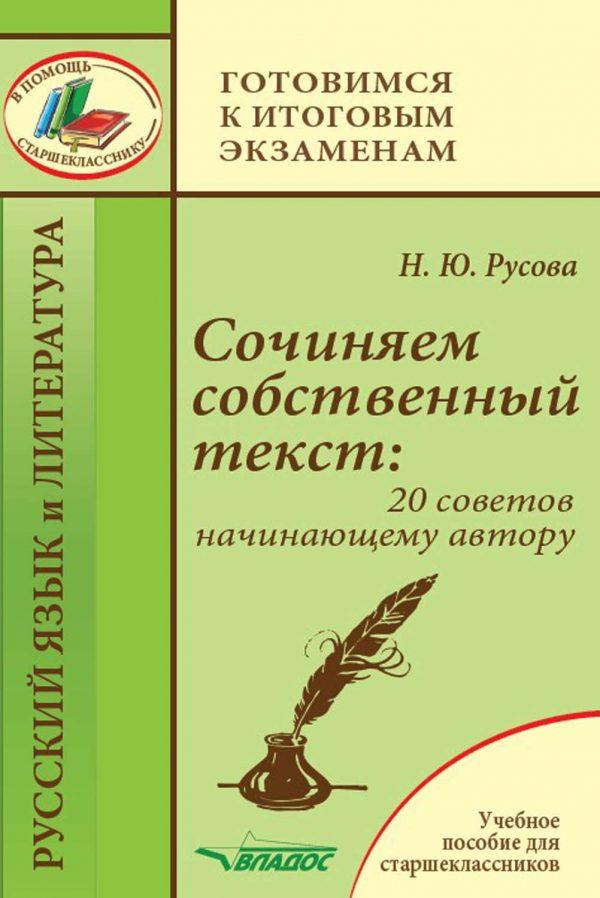 В ПОМОЩЬ СТАРШЕКЛАССНИКУ

ГОТОВИМСЯ К ИТОГОВЫМ ЭКЗАМЕНАМ

РУССКИЙ ЯЗЫК и ЛИТЕРАТУРА

Н. Ю. Русова

Сочиняем собственный текст:
20 советов начинающему автору

ВЛАДОС

Учебное пособие для старшеклассников